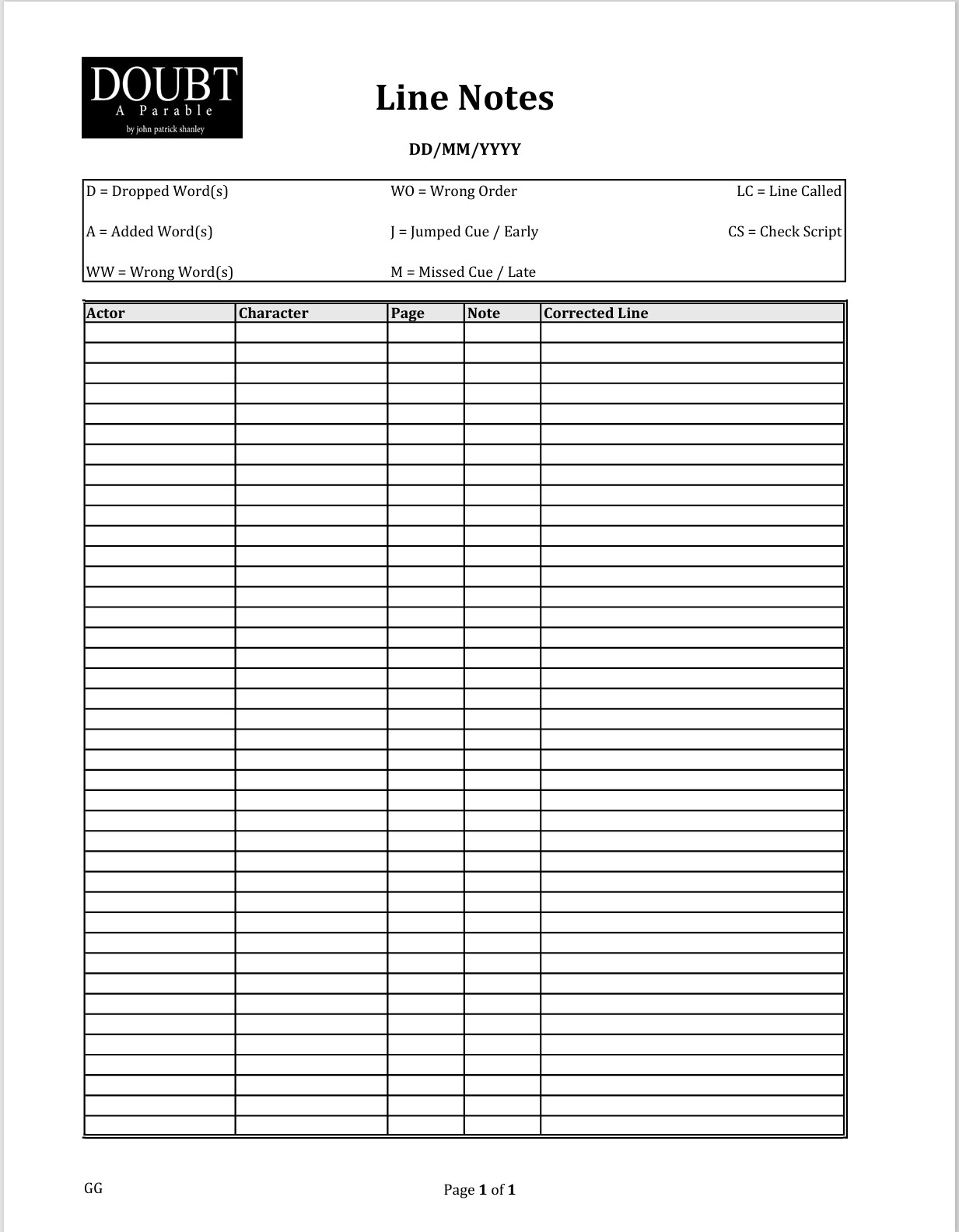 DOUBT
A Parable
by john patrick shanley

Line Notes

DD/MM/YYYY

| D = Dropped Word(s) | WO = Wrong Order | LC = Line Called |
|---|---|---|
| A = Added Word(s) | J = Jumped Cue / Early | CS = Check Script |
| WW = Wrong Word(s) | M = Missed Cue / Late | |

| Actor | Character | Page | Note | Corrected Line |
|---|---|---|---|---|
| | | | | |

GG

Page 1 of 1